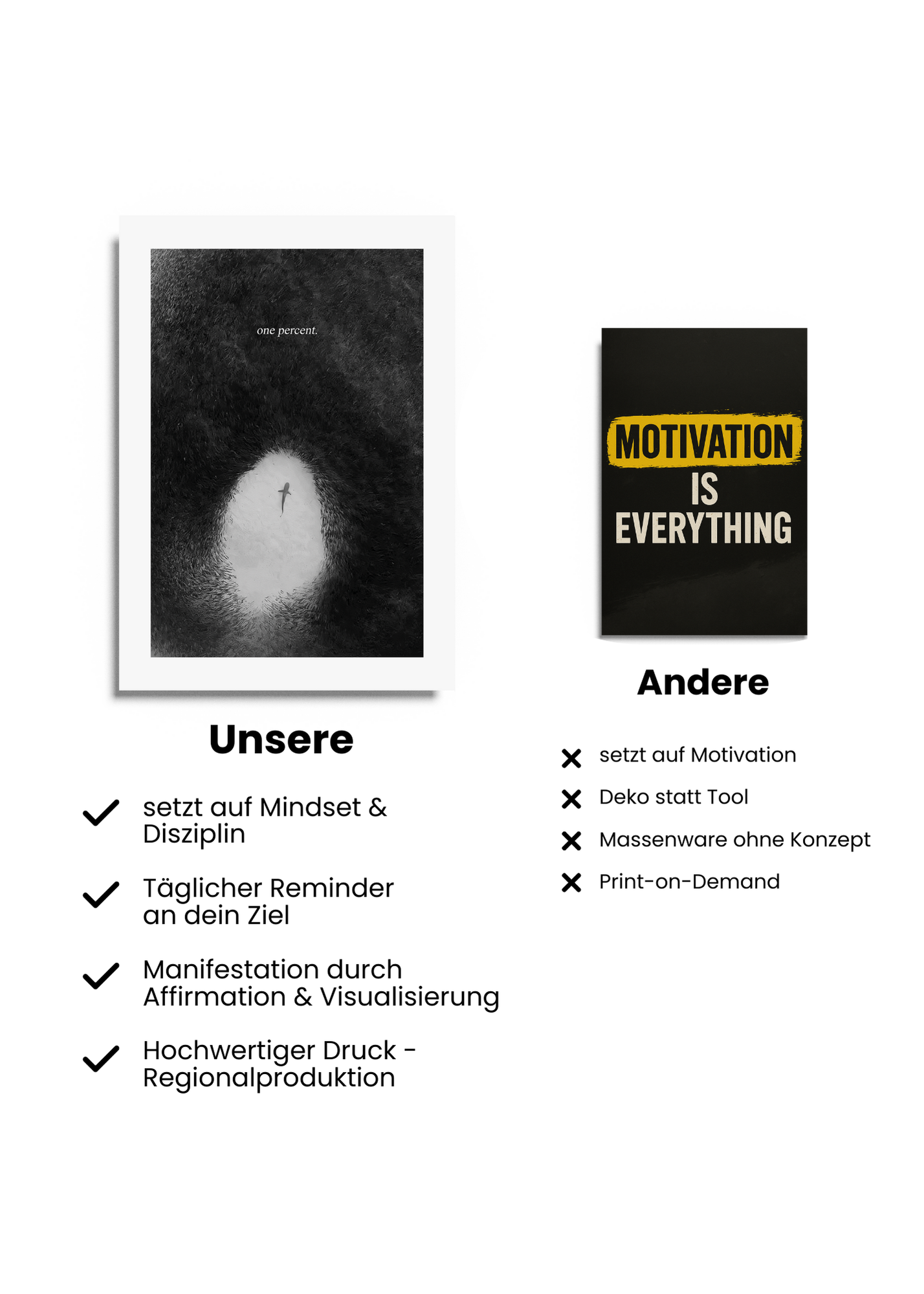 one percent.

Unsere

setzt auf Mindset & Disziplin

Täglicher Reminder an dein Ziel

Manifestation durch Affirmation & Visualisierung

Hochwertiger Druck - Regionalproduktion

MOTIVATION IS EVERYTHING

Andere

setzt auf Motivation

Deko statt Tool

Massenware ohne Konzept

Print-on-Demand